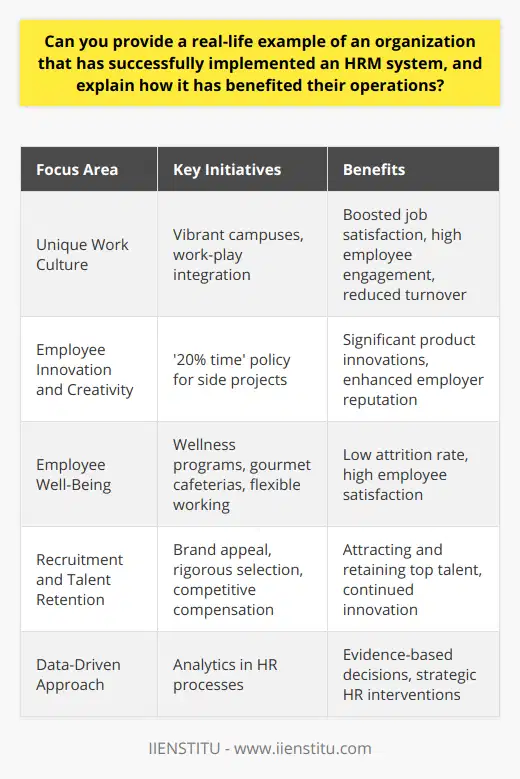 Can you provide a real-life example of an organization that has successfully implemented an HRM system, and explain how it has benefited their operations?

| Focus Area | Key Initiatives | Benefits |
|---|---|---|
| Unique Work Culture | Vibrant campuses, work-play integration | Boosted job satisfaction, high employee engagement, reduced turnover |
| Employee Innovation and Creativity | '20% time' policy for side projects | Significant product innovations, enhanced employer reputation |
| Employee Well-Being | Wellness programs, gourmet cafeterias, flexible working | Low attrition rate, high employee satisfaction |
| Recruitment and Talent Retention | Brand appeal, rigorous selection, competitive compensation | Attracting and retaining top talent, continued innovation |
| Data-Driven Approach | Analytics in HR processes | Evidence-based decisions, strategic HR interventions |

IIENSTITU - www.iienstitu.com